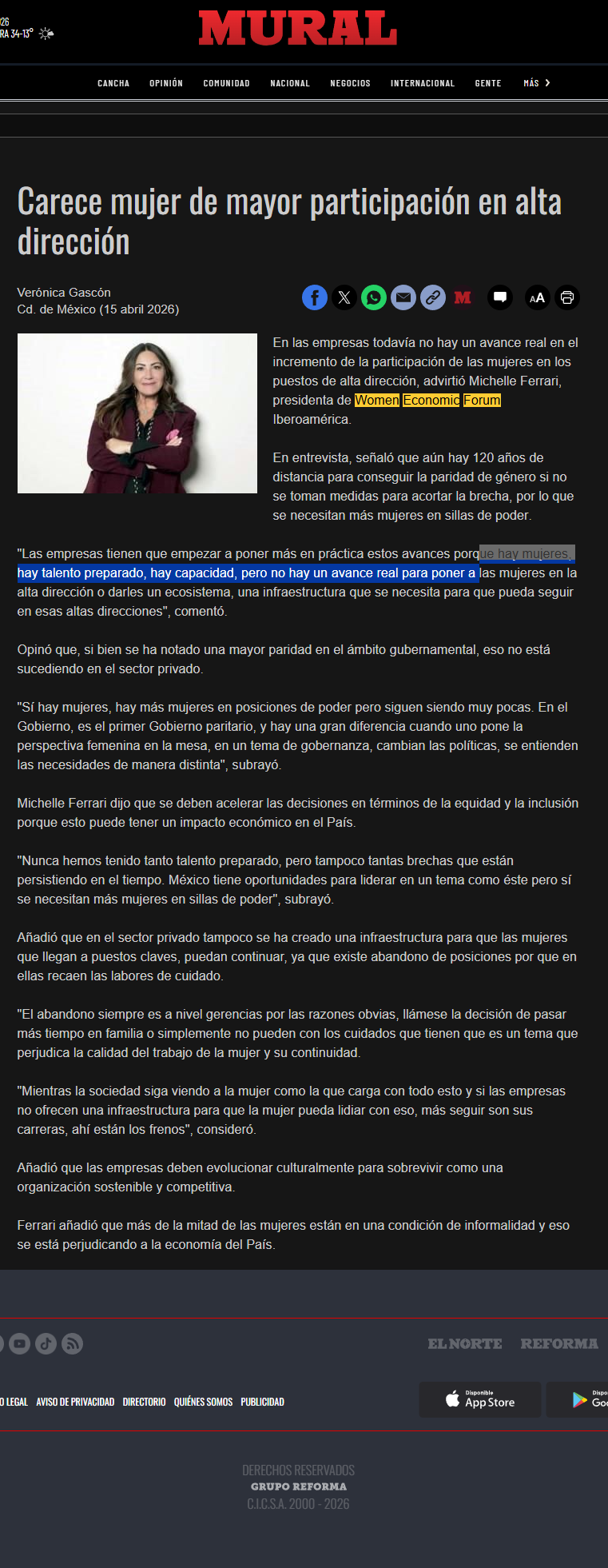 26
RA 34-13°

MURAL

CANCHA OPINIÓN COMUNIDAD NACIONAL NEGOCIOS INTERNACIONAL GENTE MÁS

Carece mujer de mayor participación en alta dirección

Verónica Gascón
Cd. de México (15 abril 2026)

AA

En las empresas todavía no hay un avance real en el incremento de la participación de las mujeres en los puestos de alta dirección, advirtió Michelle Ferrari, presidenta de Women Economic Forum Iberoamérica.

En entrevista, señaló que aún hay 120 años de distancia para conseguir la paridad de género si no se toman medidas para acortar la brecha, por lo que se necesitan más mujeres en sillas de poder.

"Las empresas tienen que empezar a poner más en práctica estos avances porque hay mujeres, hay talento preparado, hay capacidad, pero no hay un avance real para poner a las mujeres en la alta dirección o darles un ecosistema, una infraestructura que se necesita para que pueda seguir en esas altas direcciones", comentó.

Opinó que, si bien se ha notado una mayor paridad en el ámbito gubernamental, eso no está sucediendo en el sector privado.

"Sí hay mujeres, hay más mujeres en posiciones de poder pero siguen siendo muy pocas. En el Gobierno, es el primer Gobierno paritario, y hay una gran diferencia cuando uno pone la perspectiva femenina en la mesa, en un tema de gobernanza, cambian las políticas, se entienden las necesidades de manera distinta", subrayó.

Michelle Ferrari dijo que se deben acelerar las decisiones en términos de la equidad y la inclusión porque esto puede tener un impacto económico en el País.

"Nunca hemos tenido tanto talento preparado, pero tampoco tantas brechas que están persistiendo en el tiempo. México tiene oportunidades para liderar en un tema como éste pero sí se necesitan más mujeres en sillas de poder", subrayó.

Añadió que en el sector privado tampoco se ha creado una infraestructura para que las mujeres que llegan a puestos claves, puedan continuar, ya que existe abandono de posiciones por que en ellas recaen las labores de cuidado.

"El abandono siempre es a nivel gerencias por las razones obvias, llámese la decisión de pasar más tiempo en familia o simplemente no pueden con los cuidados que tienen que es un tema que perjudica la calidad del trabajo de la mujer y su continuidad.

"Mientras la sociedad siga viendo a la mujer como la que carga con todo esto y si las empresas no ofrecen una infraestructura para que la mujer pueda lidiar con eso, más seguir son sus carreras, ahí están los frenos", consideró.

Añadió que las empresas deben evolucionar culturalmente para sobrevivir como una organización sostenible y competitiva.

Ferrari añadió que más de la mitad de las mujeres están en una condición de informalidad y eso se está perjudicando a la economía del País.

EL NORTE REFORMA

O LEGAL AVISO DE PRIVACIDAD DIRECTORIO QUIÉNES SOMOS PUBLICIDAD

Disponible App Store
Dispo Goo

DERECHOS RESERVADOS
GRUPO REFORMA
C.I.C.S.A. 2000 - 2026